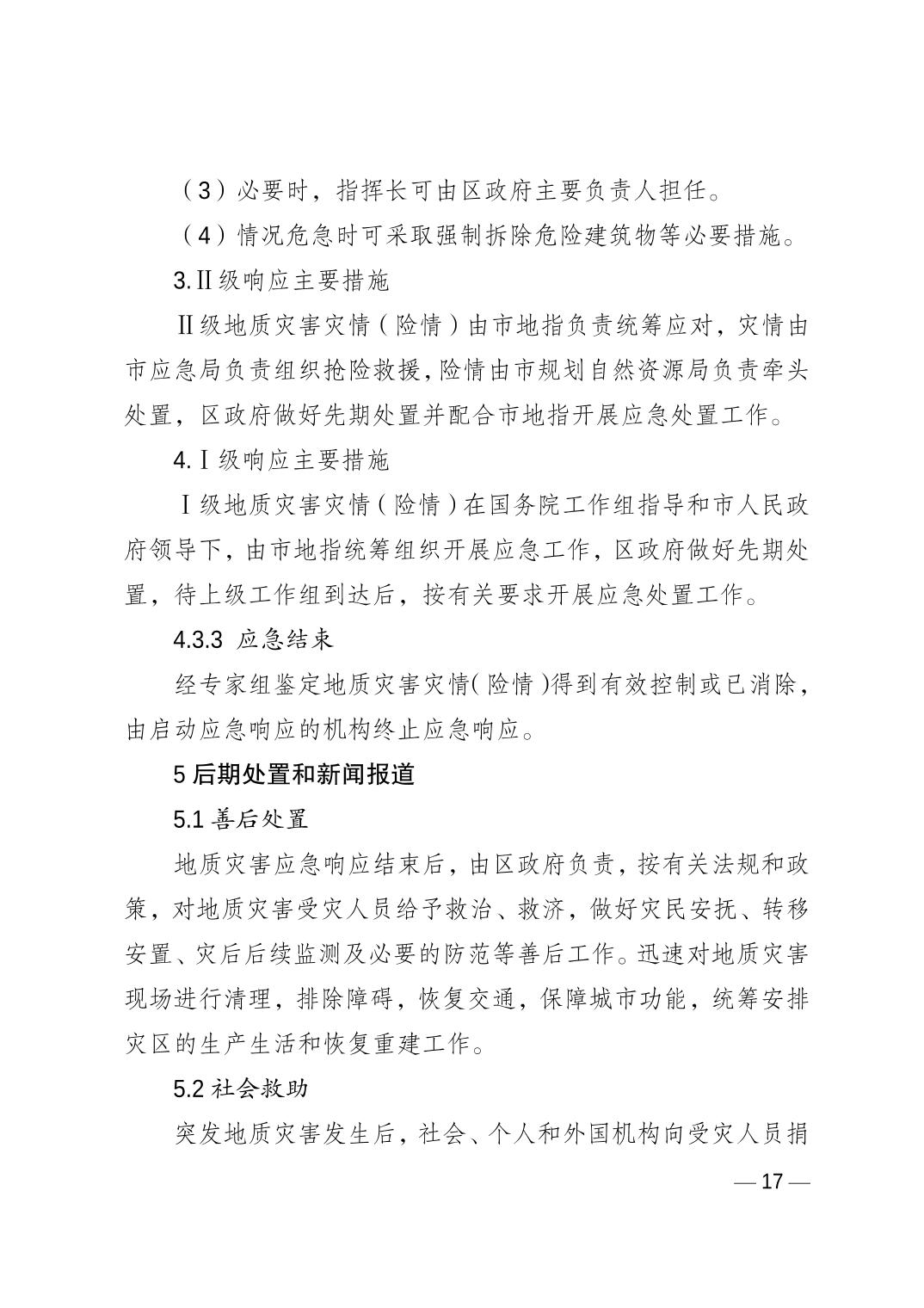 （3）必要时，指挥长可由区政府主要负责人担任。

（4）情况危急时可采取强制拆除危险建筑物等必要措施。

3.Ⅱ级响应主要措施

Ⅱ级地质灾害灾情（险情）由市地指负责统筹应对，灾情由市应急局负责组织抢险救援，险情由市规划自然资源局负责牵头处置，区政府做好先期处置并配合市地指开展应急处置工作。

4.Ⅰ级响应主要措施

Ⅰ级地质灾害灾情（险情）在国务院工作组指导和市人民政府领导下，由市地指统筹组织开展应急工作，区政府做好先期处置，待上级工作组到达后，按有关要求开展应急处置工作。

4.3.3 应急结束

经专家组鉴定地质灾害灾情（险情）得到有效控制或已消除，由启动应急响应的机构终止应急响应。

5 后期处置和新闻报道

5.1 善后处置

地质灾害应急响应结束后，由区政府负责，按有关法规和政策，对地质灾害受灾人员给予救治、救济，做好灾民安抚、转移安置、灾后后续监测及必要的防范等善后工作。迅速对地质灾害现场进行清理，排除障碍，恢复交通，保障城市功能，统筹安排灾区的生产生活和恢复重建工作。

5.2 社会救助

突发地质灾害发生后，社会、个人和外国机构向受灾人员捐

— 17 —